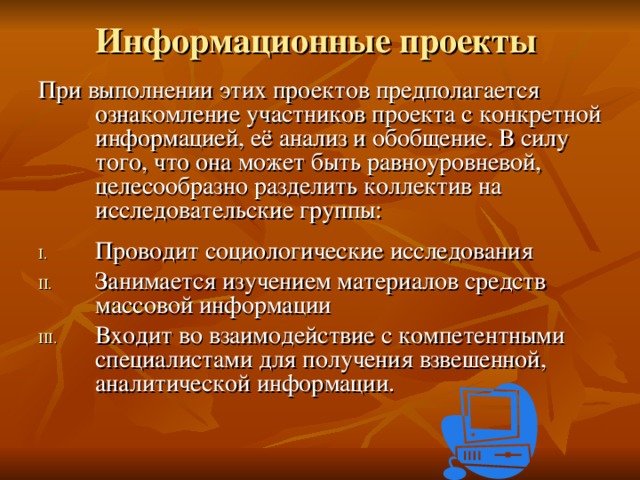 Информационные проекты

При выполнении этих проектов предполагается ознакомление участников проекта с конкретной информацией, её анализ и обобщение. В силу того, что она может быть равноуровневой, целесообразно разделить коллектив на исследовательские группы:

I. Проводит социологические исследования
II. Занимается изучением материалов средств массовой информации
III. Входит во взаимодействие с компетентными специалистами для получения взвешенной, аналитической информации.